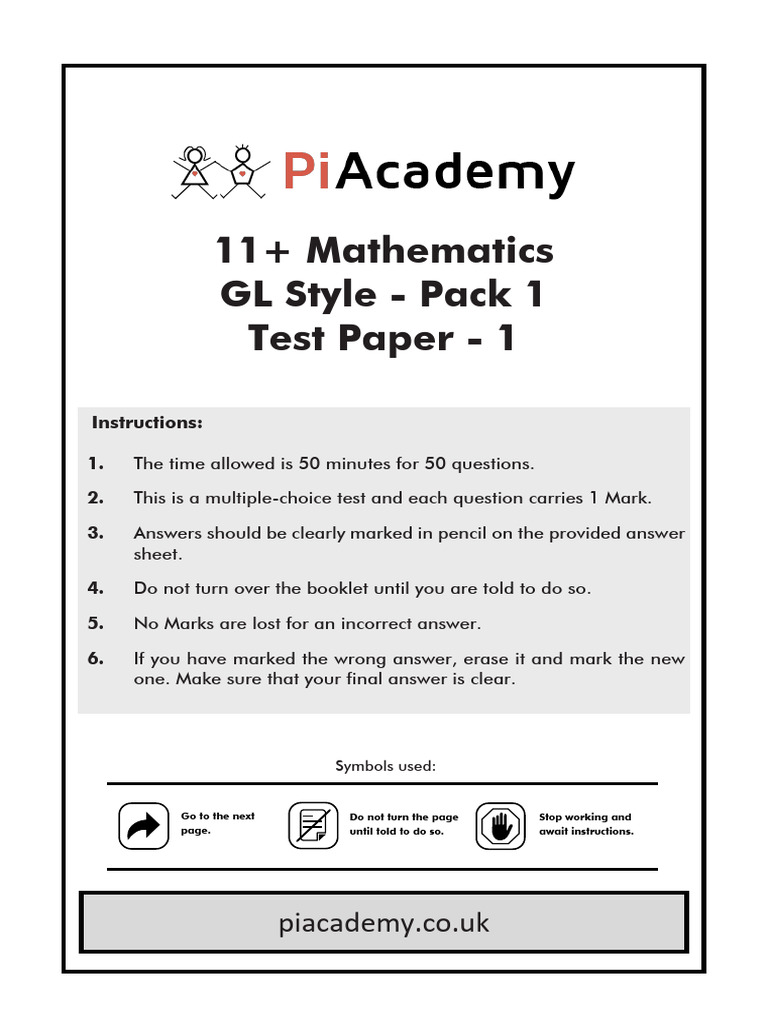 PiAcademy

11+ Mathematics
GL Style - Pack 1
Test Paper - 1

Instructions:

1. The time allowed is 50 minutes for 50 questions.

2. This is a multiple-choice test and each question carries 1 Mark.

3. Answers should be clearly marked in pencil on the provided answer sheet.

4. Do not turn over the booklet until you are told to do so.

5. No Marks are lost for an incorrect answer.

6. If you have marked the wrong answer, erase it and mark the new one. Make sure that your final answer is clear.

Symbols used:

Go to the next page.

Do not turn the page until told to do so.

Stop working and await instructions.

piacademy.co.uk